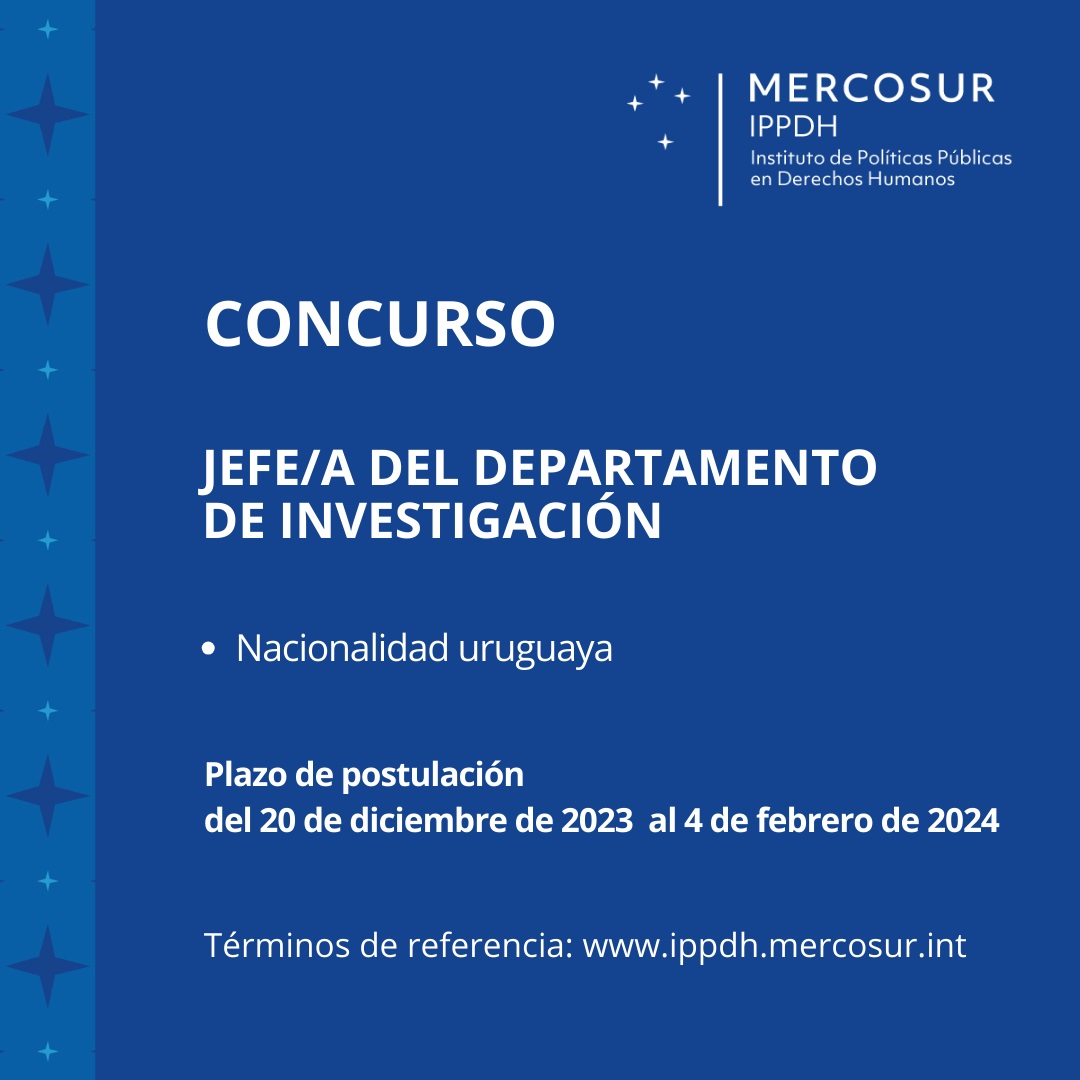 MERCOSUR
IPPDH
Instituto de Políticas Públicas en Derechos Humanos

CONCURSO

JEFE/A DEL DEPARTAMENTO DE INVESTIGACIÓN

• Nacionalidad uruguaya

Plazo de postulación
del 20 de diciembre de 2023 al 4 de febrero de 2024

Términos de referencia: www.ippdh.mercosur.int